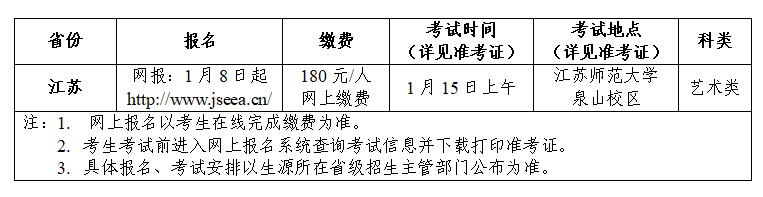 | 省份 | 报名 | 缴费 | 考试时间（详见准考证） | 考试地点（详见准考证） | 科类 |
|---|---|---|---|---|---|
| 江苏 | 网报：1月8日起 http://www.jseea.cn/ | 180元/人 网上缴费 | 1月15日上午 | 江苏师范大学泉山校区 | 艺术类 |

注：1. 网上报名以考生在线完成缴费为准。
2. 考生考试前进入网上报名系统查询考试信息并下载打印准考证。
3. 具体报名、考试安排以生源所在省级招生主管部门公布为准。